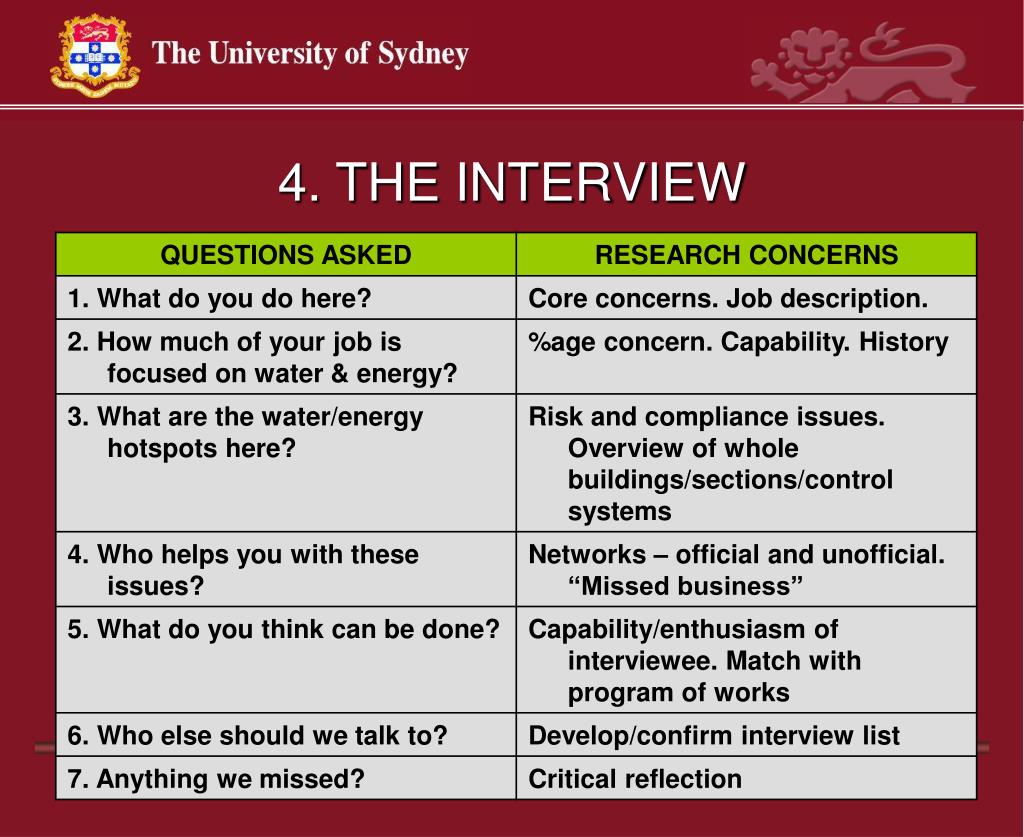 The University of Sydney

4. THE INTERVIEW

| QUESTIONS ASKED | RESEARCH CONCERNS |
|---|---|
| 1. What do you do here? | Core concerns. Job description. |
| 2. How much of your job is focused on water & energy? | %age concern. Capability. History |
| 3. What are the water/energy hotspots here? | Risk and compliance issues. Overview of whole buildings/sections/control systems |
| 4. Who helps you with these issues? | Networks – official and unofficial. “Missed business” |
| 5. What do you think can be done? | Capability/enthusiasm of interviewee. Match with program of works |
| 6. Who else should we talk to? | Develop/confirm interview list |
| 7. Anything we missed? | Critical reflection |